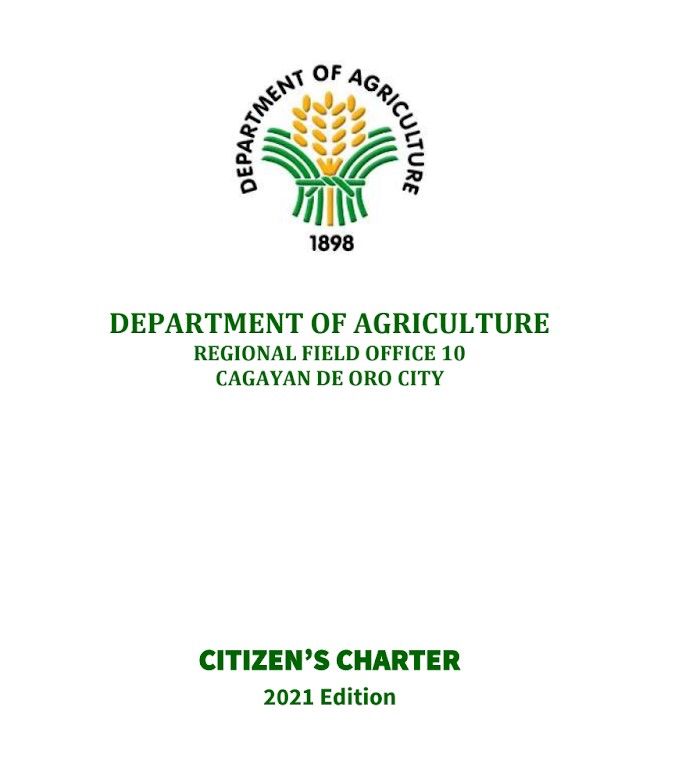 DEPARTMENT OF AGRICULTURE
1898

DEPARTMENT OF AGRICULTURE
REGIONAL FIELD OFFICE 10
CAGAYAN DE ORO CITY

CITIZEN'S CHARTER
2021 Edition